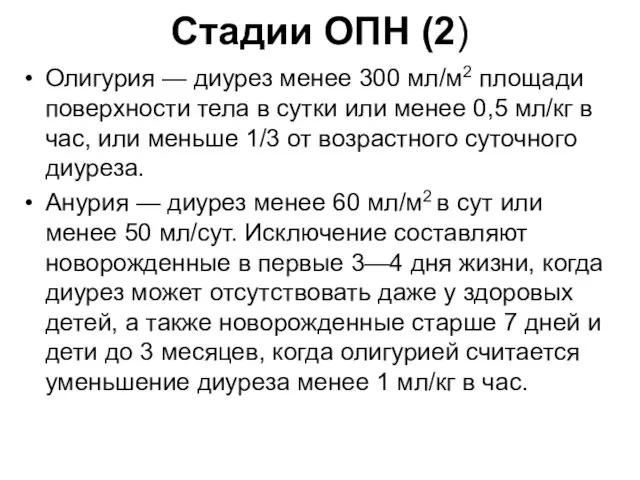 Стадии ОПН (2)

• Олигурия — диурез менее 300 мл/м$^2$ площади поверхности тела в сутки или менее 0,5 мл/кг в час, или меньше 1/3 от возрастного суточного диуреза.

• Анурия — диурез менее 60 мл/м$^2$ в сут или менее 50 мл/сут. Исключение составляют новорожденные в первые 3—4 дня жизни, когда диурез может отсутствовать даже у здоровых детей, а также новорожденные старше 7 дней и дети до 3 месяцев, когда олигурией считается уменьшение диуреза менее 1 мл/кг в час.